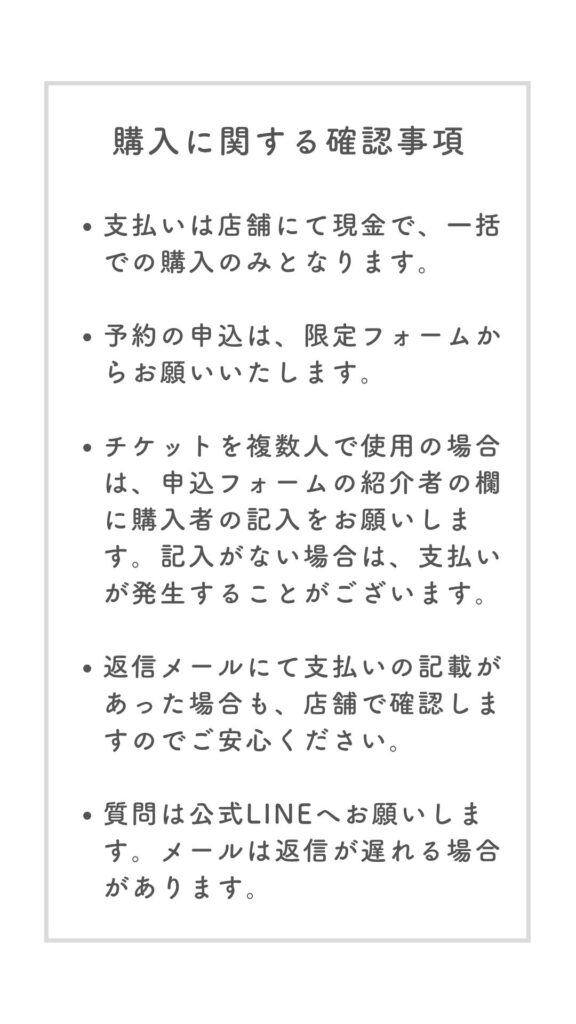 購入に関する確認事項

• 支払いは店舗にて現金で、一括での購入のみとなります。

• 予約の申込は、限定フォームからお願いいたします。

• チケットを複数人で使用の場合は、申込フォームの紹介者の欄に購入者の記入をお願いします。記入がない場合は、支払いが発生することがございます。

• 返信メールにて支払いの記載があった場合も、店舗で確認しますのでご安心ください。

• 質問は公式LINEへお願いします。メールは返信が遅れる場合があります。